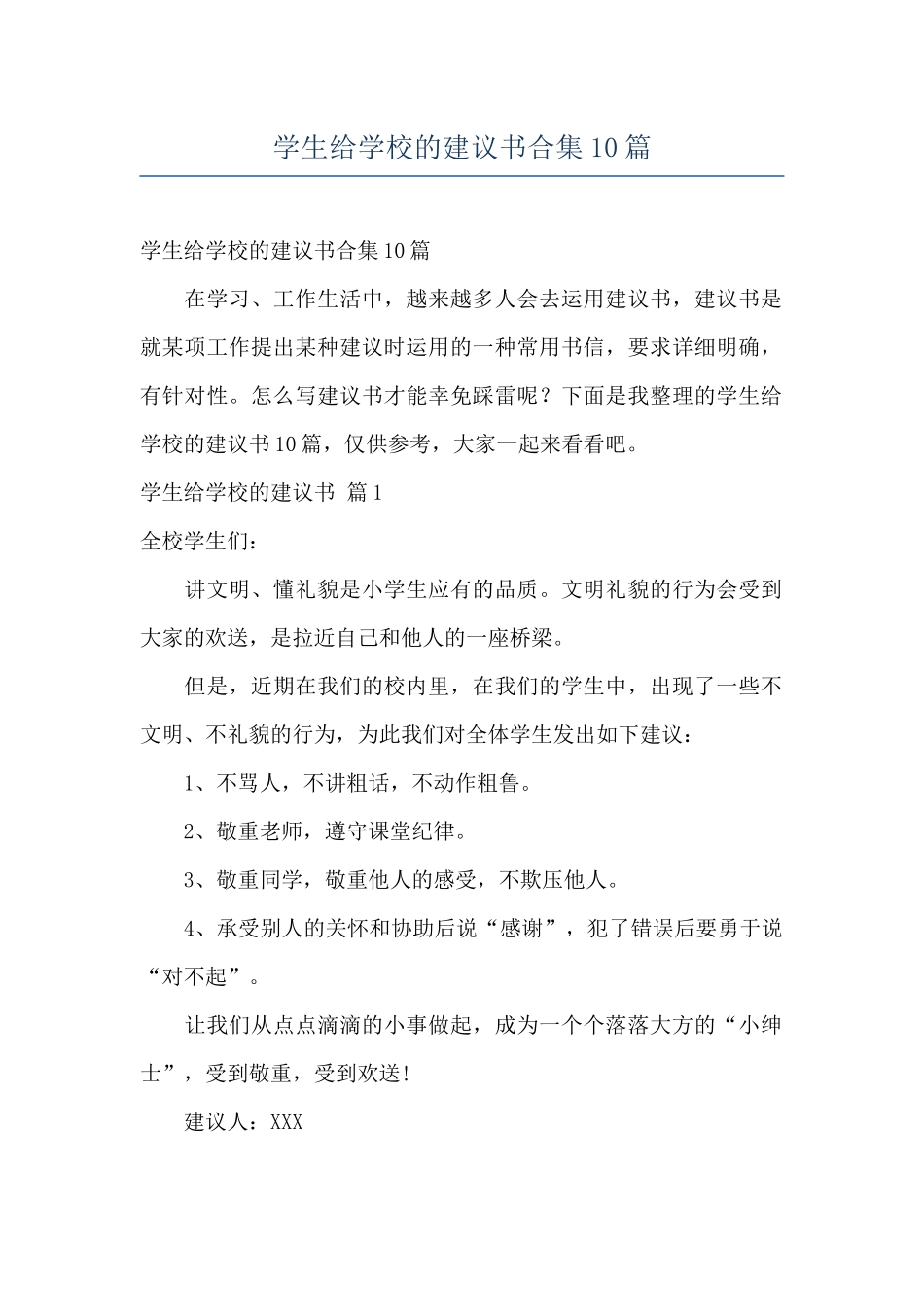 学生给学校的建议书合集10篇

学生给学校的建议书合集10篇

在学习、工作生活中，越来越多人会去运用建议书，建议书是就某项工作提出某种建议时运用的一种常用书信，要求详细明确，有针对性。怎么写建议书才能幸免踩雷呢？下面是我整理的学生给学校的建议书10篇，仅供参考，大家一起来看看吧。

学生给学校的建议书 篇1

全校学生们：

讲文明、懂礼貌是小学生应有的品质。文明礼貌的行为会受到大家的欢送，是拉近自己和他人的一座桥梁。

但是，近期在我们的校内里，在我们的学生中，出现了一些不文明、不礼貌的行为，为此我们对全体学生发出如下建议：

1、不骂人，不讲粗话，不动作粗鲁。

2、敬重老师，遵守课堂纪律。

3、敬重同学，敬重他人的感受，不欺压他人。

4、承受别人的关怀和协助后说“感谢”，犯了错误后要勇于说“对不起”。

让我们从点点滴滴的小事做起，成为一个个落落大方的“小绅士”，受到敬重，受到欢送!

建议人：XXX